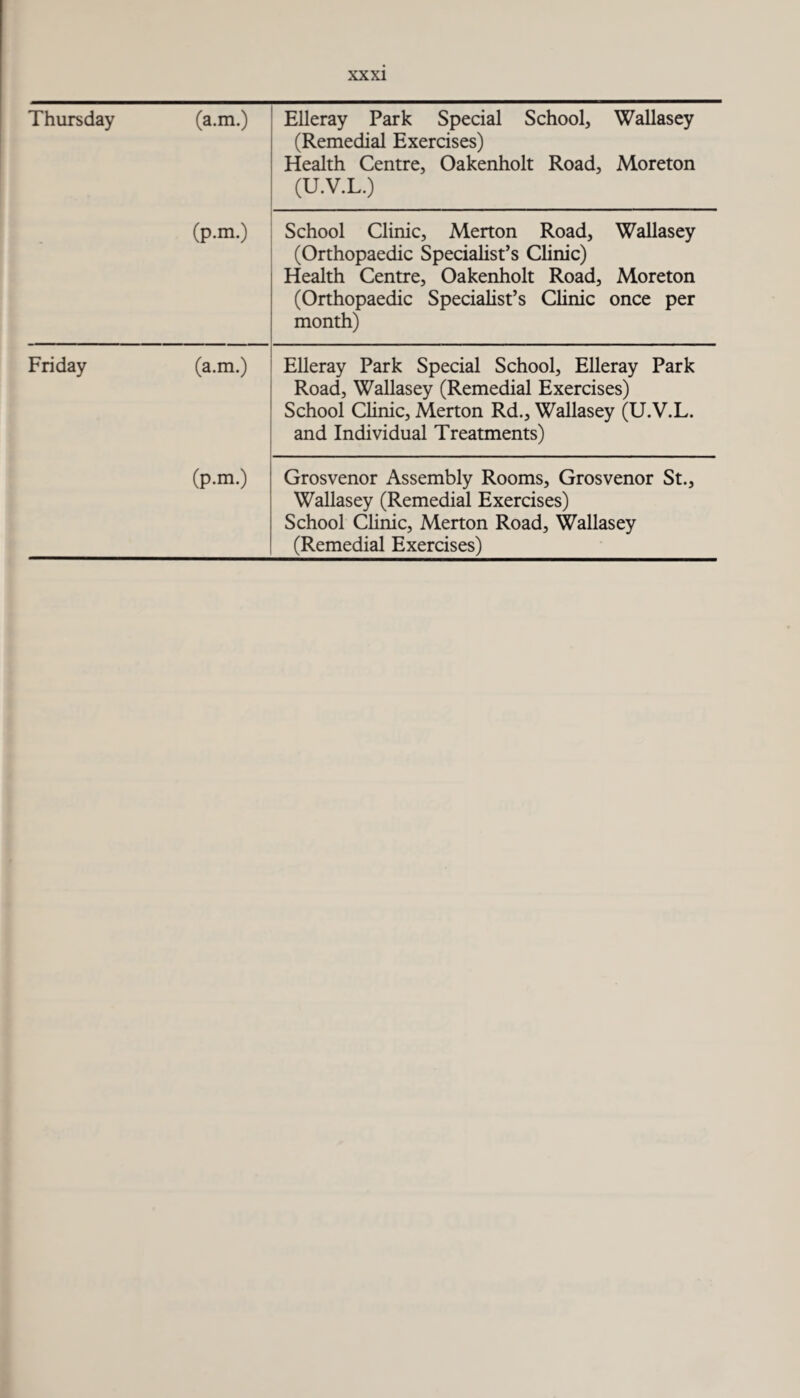 xxxi

| | | |
|---|---|---|
| Thursday | (a.m.) | Elleray Park Special School, Wallasey (Remedial Exercises) Health Centre, Oakenholt Road, Moreton (U.V.L.) |
| | (p.m.) | School Clinic, Merton Road, Wallasey (Orthopaedic Specialist's Clinic) Health Centre, Oakenholt Road, Moreton (Orthopaedic Specialist's Clinic once per month) |
| Friday | (a.m.) | Elleray Park Special School, Elleray Park Road, Wallasey (Remedial Exercises) School Clinic, Merton Rd., Wallasey (U.V.L. and Individual Treatments) |
| | (p.m.) | Grosvenor Assembly Rooms, Grosvenor St., Wallasey (Remedial Exercises) School Clinic, Merton Road, Wallasey (Remedial Exercises) |